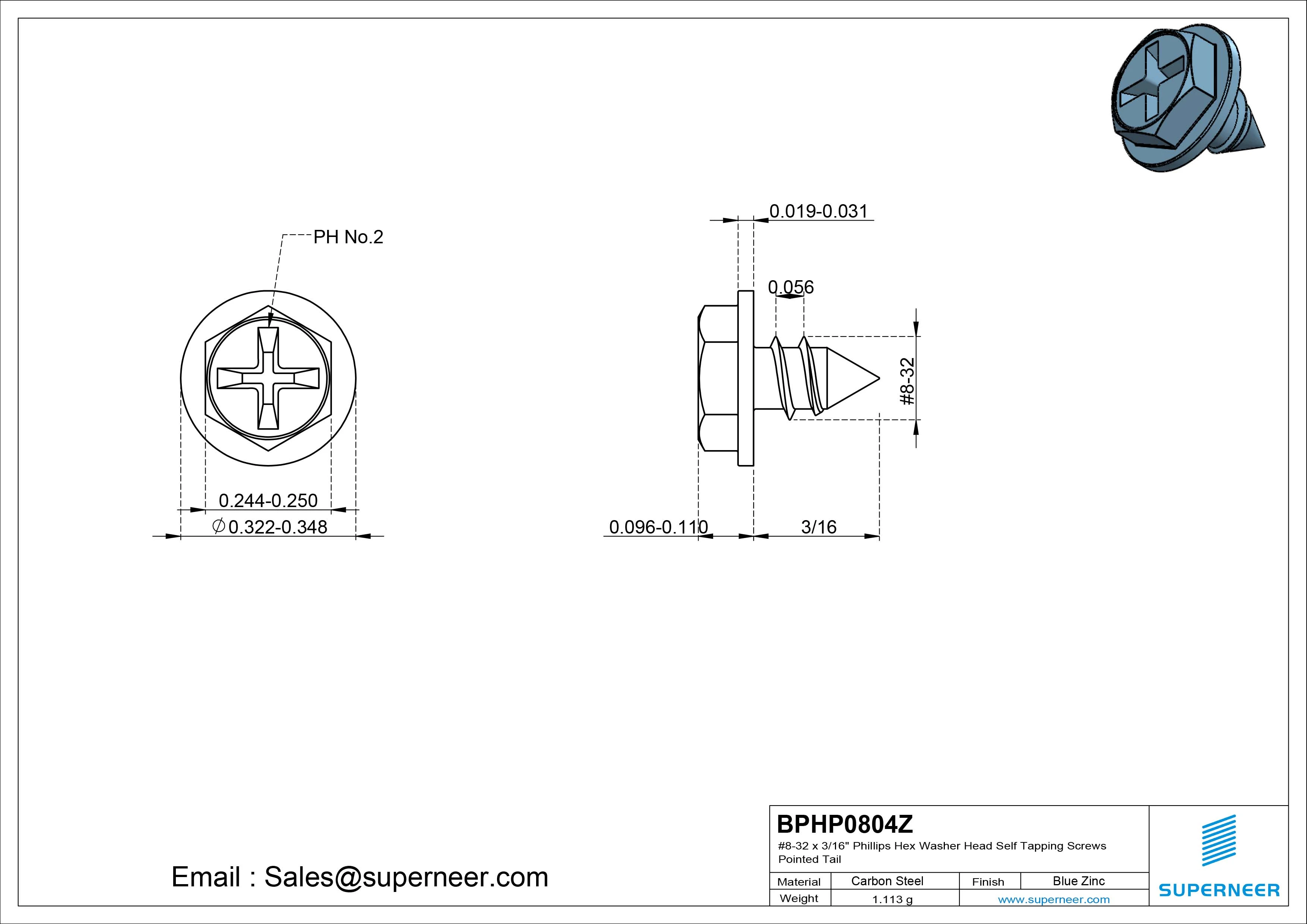 PH No.2

0.244-0.250

$\varnothing$0.322-0.348

0.019-0.031

0.056

#8-32

0.096-0.110

3/16

Email : Sales@superneer.com

BPHP0804Z

#8-32 x 3/16" Phillips Hex Washer Head Self Tapping Screws Pointed Tail

| Material | Carbon Steel | Finish | Blue Zinc |
|---|---|---|---|
| Weight | 1.113 g | www.superneer.com | |

SUPERNEER